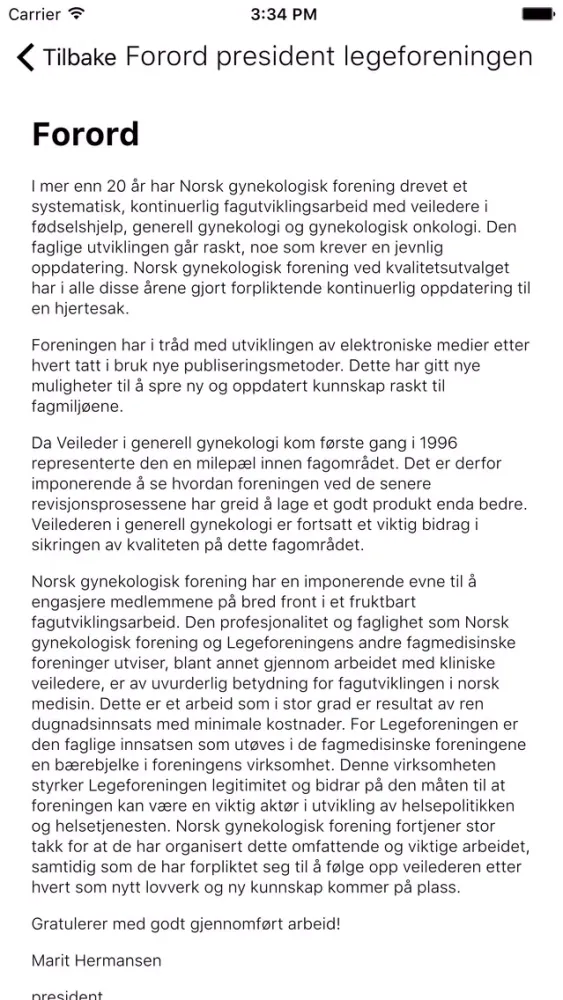 Carrier 3:34 PM

Tilbake Forord president legeforeningen

Forord

I mer enn 20 år har Norsk gynekologisk forening drevet et systematisk, kontinuerlig fagutviklingsarbeid med veiledere i fødselshjelp, generell gynekologi og gynekologisk onkologi. Den faglige utviklingen går raskt, noe som krever en jevnlig oppdatering. Norsk gynekologisk forening ved kvalitetsutvalget har i alle disse årene gjort forpliktende kontinuerlig oppdatering til en hjertesak.

Foreningen har i tråd med utviklingen av elektroniske medier etter hvert tatt i bruk nye publiseringsmetoder. Dette har gitt nye muligheter til å spre ny og oppdatert kunnskap raskt til fagmiljøene.

Da Veileder i generell gynekologi kom første gang i 1996 representerte den en milepæl innen fagområdet. Det er derfor imponerende å se hvordan foreningen ved de senere revisjonsprosessene har greid å lage et godt produkt enda bedre. Veilederen i generell gynekologi er fortsatt et viktig bidrag i sikringen av kvaliteten på dette fagområdet.

Norsk gynekologisk forening har en imponerende evne til å engasjere medlemmene på bred front i et fruktbart fagutviklingsarbeid. Den profesjonalitet og faglighet som Norsk gynekologisk forening og Legeforeningens andre fagmedisinske foreninger utviser, blant annet gjennom arbeidet med kliniske veiledere, er av uvurderlig betydning for fagutviklingen i norsk medisin. Dette er et arbeid som i stor grad er resultat av ren dugnadsinnsats med minimale kostnader. For Legeforeningen er den faglige innsatsen som utøves i de fagmedisinske foreningene en bærebjelke i foreningens virksomhet. Denne virksomheten styrker Legeforeningen legitimitet og bidrar på den måten til at foreningen kan være en viktig aktør i utvikling av helsepolitikken og helsetjenesten. Norsk gynekologisk forening fortjener stor takk for at de har organisert dette omfattende og viktige arbeidet, samtidig som de har forpliktet seg til å følge opp veilederen etter hvert som nytt lovverk og ny kunnskap kommer på plass.

Gratulerer med godt gjennomført arbeid!

Marit Hermansen

president